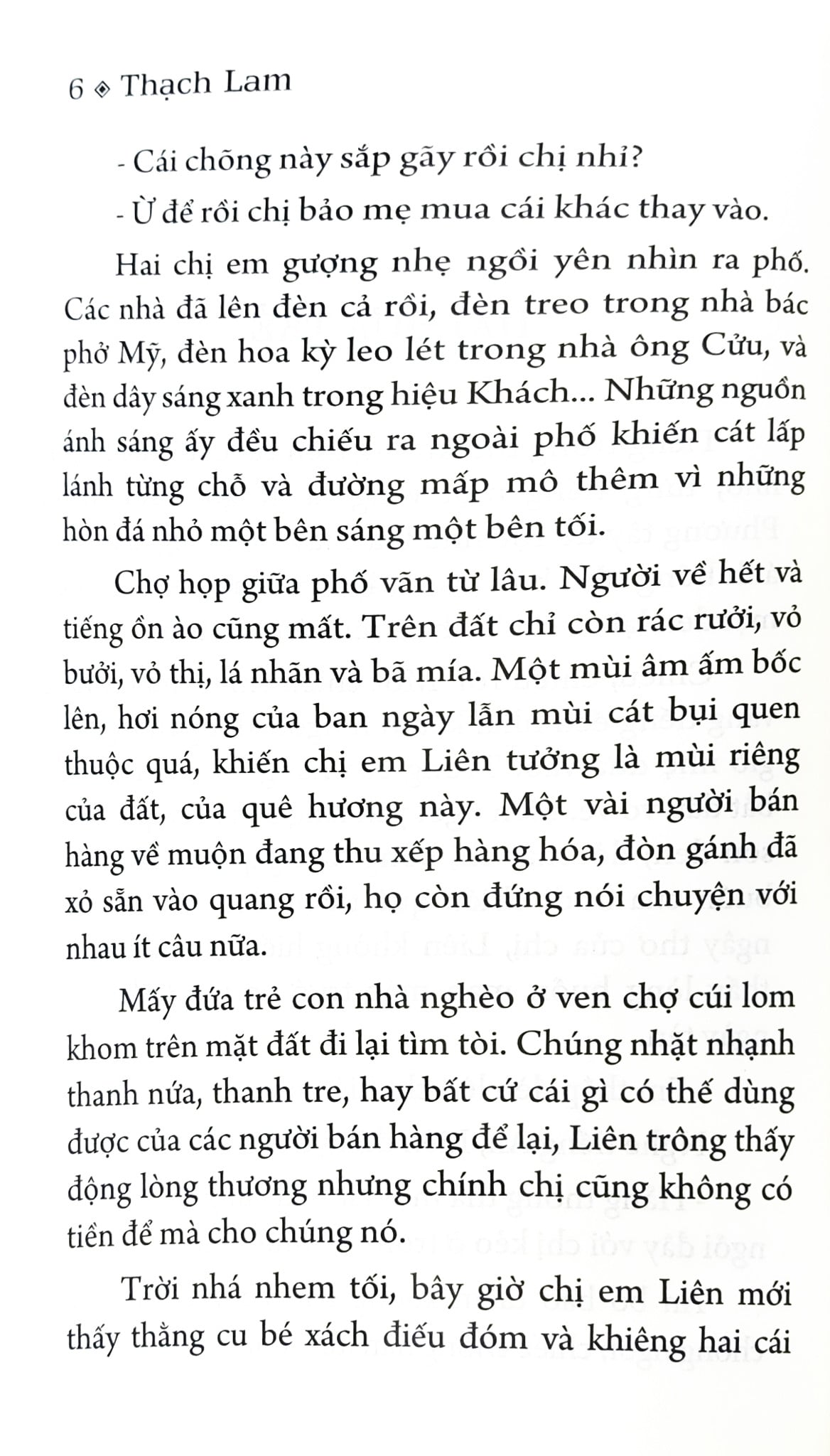 6 ◈ Thạch Lam

- Cái chõng này sắp gãy rồi chị nhỉ?

- Ừ để rồi chị bảo mẹ mua cái khác thay vào.

Hai chị em gượng nhẹ ngồi yên nhìn ra phố. Các nhà đã lên đèn cả rồi, đèn treo trong nhà bác phở Mỹ, đèn hoa kỳ leo lét trong nhà ông Cửu, và đèn dây sáng xanh trong hiệu Khách... Những nguồn ánh sáng ấy đều chiếu ra ngoài phố khiến cát lấp lánh từng chỗ và đường mấp mô thêm vì những hòn đá nhỏ một bên sáng một bên tối.

Chợ họp giữa phố vãn từ lâu. Người về hết và tiếng ồn ào cũng mất. Trên đất chỉ còn rác rưởi, vỏ bưởi, vỏ thị, lá nhãn và bã mía. Một mùi âm ẩm bốc lên, hơi nóng của ban ngày lẫn mùi cát bụi quen thuộc quá, khiến chị em Liên tưởng là mùi riêng của đất, của quê hương này. Một vài người bán hàng về muộn đang thu xếp hàng hóa, đòn gánh đã xỏ sẵn vào quang rồi, họ còn đứng nói chuyện với nhau ít câu nữa.

Mấy đứa trẻ con nhà nghèo ở ven chợ cúi lom khom trên mặt đất đi lại tìm tòi. Chúng nhặt nhạnh thanh nứa, thanh tre, hay bất cứ cái gì có thể dùng được của các người bán hàng để lại, Liên trông thấy động lòng thương nhưng chính chị cũng không có tiền để mà cho chúng nó.

Trời nhá nhem tối, bây giờ chị em Liên mới thấy thằng cu bé xách điếu đóm và khiêng hai cái